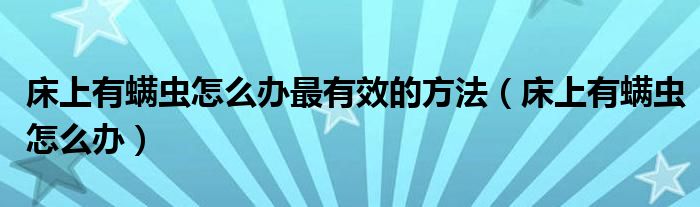 床上有螨虫怎么办最有效的方法（床上有螨虫怎么办）